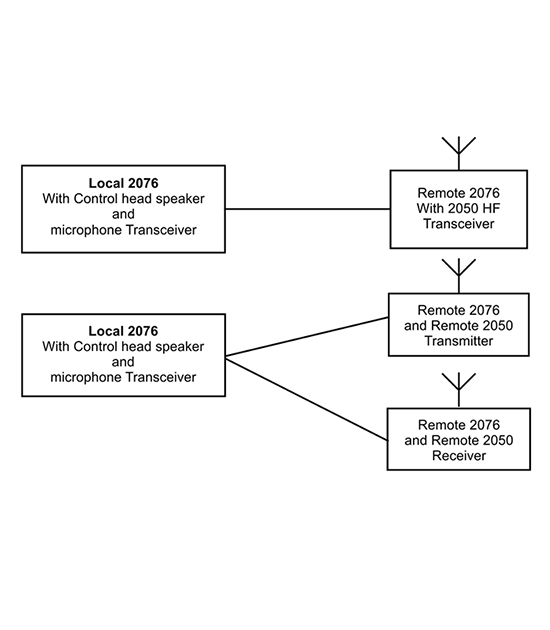 Local 2076
With Control head speaker
and
microphone Transceiver

Remote 2076
With 2050 HF
Transceiver

Local 2076
With Control head speaker
and
microphone Transceiver

Remote 2076
and Remote 2050
Transmitter

Remote 2076
and Remote 2050
Receiver